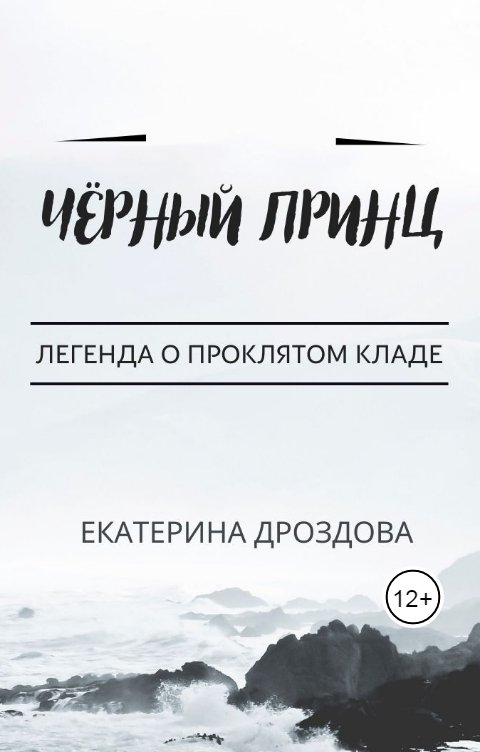 ЧЁРНЫЙ ПРИНЦ

ЛЕГЕНДА О ПРОКЛЯТОМ КЛАДЕ

ЕКАТЕРИНА ДРОЗДОВА

12+